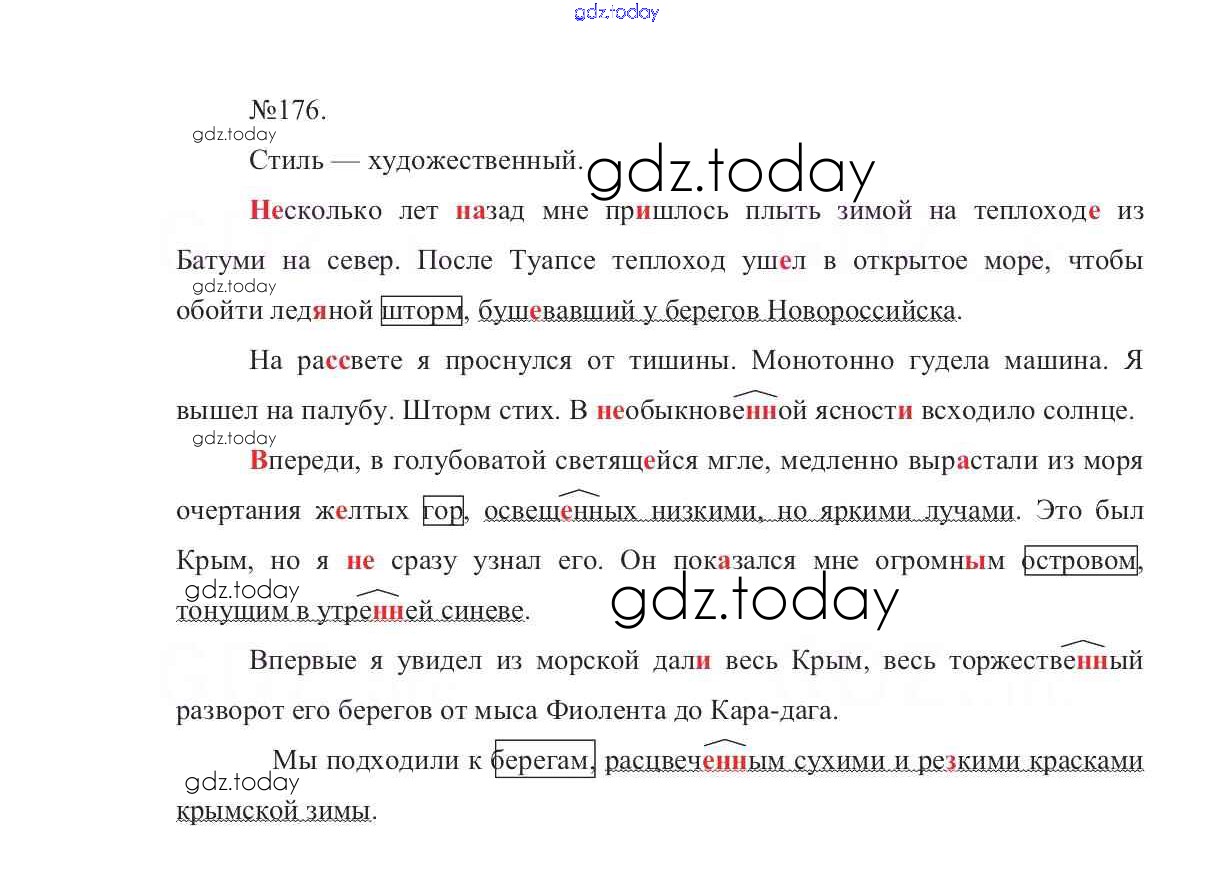 gdz.today

№176.

gdz.today

Стиль — художественный. gdz.today

Несколько лет назад мне пришлось плыть зимой на теплоходе из Батуми на север. После Туапсе теплоход ушел в открытое море, чтобы обойти ледяной шторм, бушевавший у берегов Новороссийска.

gdz.today

На рассвете я проснулся от тишины. Монотонно гудела машина. Я вышел на палубу. Шторм стих. В необыкновенной ясности всходило солнце.

gdz.today

Впереди, в голубоватой светящейся мгле, медленно вырастали из моря очертания желтых гор, освещенных низкими, но яркими лучами. Это был Крым, но я не сразу узнал его. Он показался мне огромным островом, тонущим в утренней синеве.

gdz.today

gdz.today

Впервые я увидел из морской дали весь Крым, весь торжественный разворот его берегов от мыса Фиолента до Кара-дага.

Мы подходили к берегам, расцвеченным сухими и резкими красками крымской зимы.

gdz.today